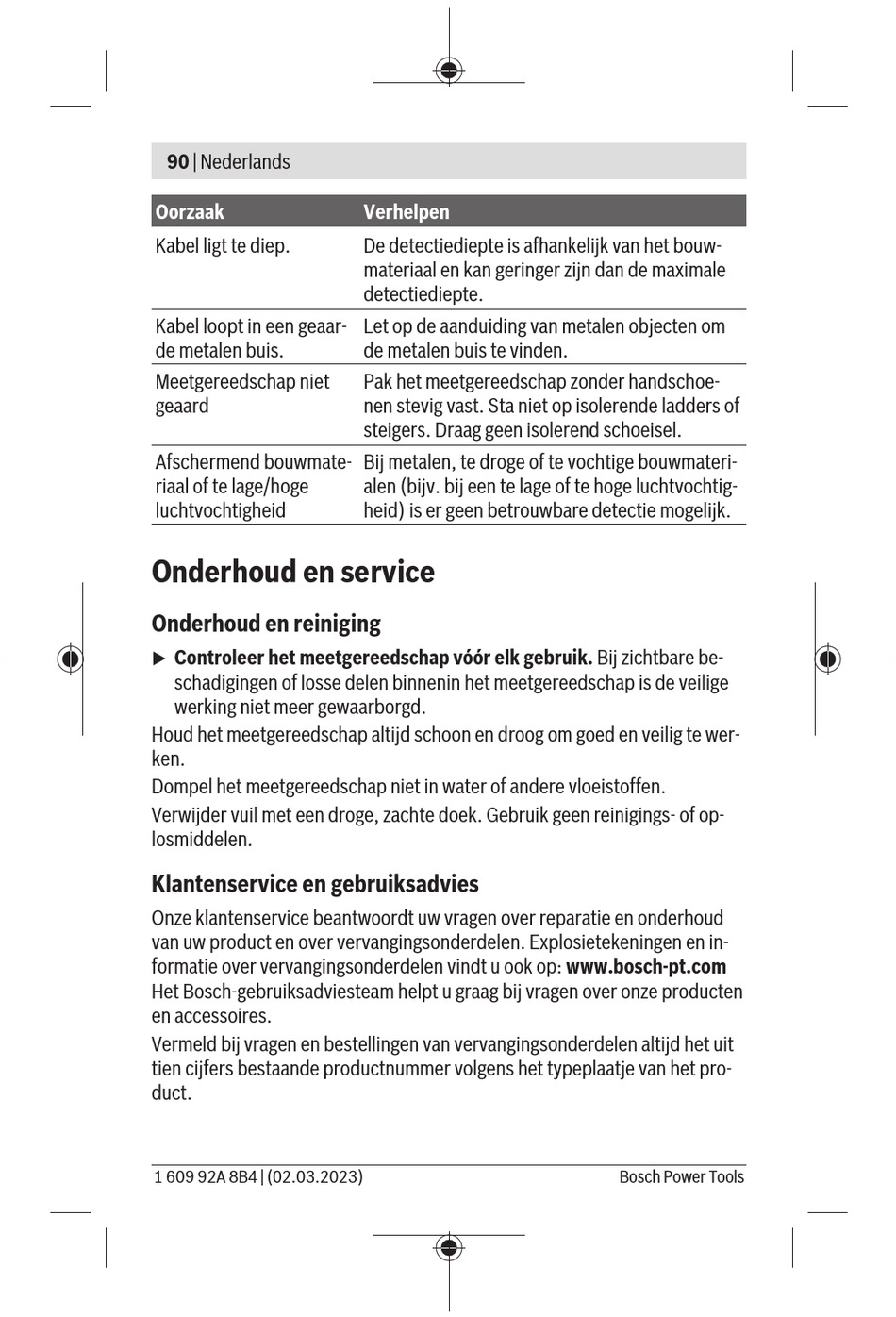 90 | Nederlands

| Oorzaak | Verhelpen |
|---|---|
| Kabel ligt te diep. | De detectiediepte is afhankelijk van het bouwmateriaal en kan geringer zijn dan de maximale detectiediepte. |
| Kabel loopt in een geaarde metalen buis. | Let op de aanduiding van metalen objecten om de metalen buis te vinden. |
| Meetgereedschap niet geaard | Pak het meetgereedschap zonder handschoenen stevig vast. Sta niet op isolerende ladders of steigers. Draag geen isolerend schoeisel. |
| Afschermend bouwmateriaal of te lage/hoge luchtvochtigheid | Bij metalen, te droge of te vochtige bouwmaterialen (bijv. bij een te lage of te hoge luchtvochtigheid) is er geen betrouwbare detectie mogelijk. |

Onderhoud en service

Onderhoud en reiniging

▶ Controleer het meetgereedschap vóór elk gebruik. Bij zichtbare beschadigingen of losse delen binnenin het meetgereedschap is de veilige werking niet meer gewaarborgd.

Houd het meetgereedschap altijd schoon en droog om goed en veilig te werken.

Dompel het meetgereedschap niet in water of andere vloeistoffen.

Verwijder vuil met een droge, zachte doek. Gebruik geen reinigings- of oplosmiddelen.

Klantenservice en gebruiksadvies

Onze klantenservice beantwoordt uw vragen over reparatie en onderhoud van uw product en over vervangingsonderdelen. Explosietekeningen en informatie over vervangingsonderdelen vindt u ook op: www.bosch-pt.com
Het Bosch-gebruiksadviesteam helpt u graag bij vragen over onze producten en accessoires.

Vermeld bij vragen en bestellingen van vervangingsonderdelen altijd het uit tien cijfers bestaande productnummer volgens het typeplaatje van het product.

1 609 92A 8B4 | (02.03.2023)    Bosch Power Tools